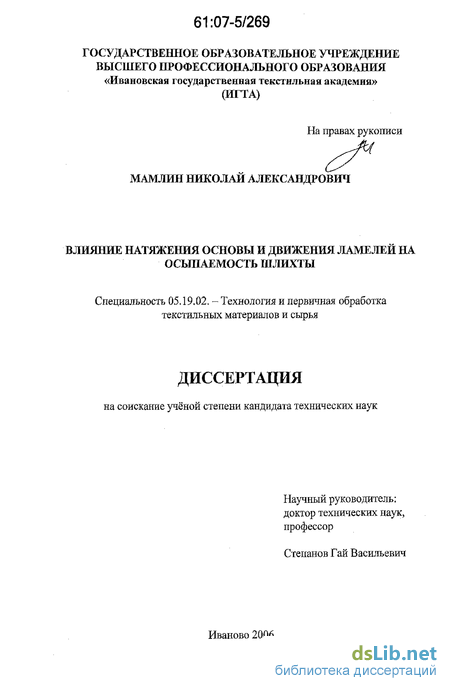 61:07-5/269

ГОСУДАРСТВЕННОЕ ОБРАЗОВАТЕЛЬНОЕ УЧРЕЖДЕНИЕ ВЫСШЕГО ПРОФЕССИОНАЛЬНОГО ОБРАЗОВАНИЯ «Ивановская государственная текстильная академия» (ИГТА)

На правах рукописи

МАМЛИН НИКОЛАЙ АЛЕКСАНДРОВИЧ

ВЛИЯНИЕ НАТЯЖЕНИЯ ОСНОВЫ И ДВИЖЕНИЯ ЛАМЕЛЕЙ НА ОСЫПАЕМОСТЬ ШЛИХТЫ

Специальность 05.19.02. – Технология и первичная обработка текстильных материалов и сырья

ДИССЕРТАЦИЯ

на соискание учёной степени кандидата технических наук

Научный руководитель: доктор технических наук, профессор

Степанов Гай Васильевич

Иваново 2006

dsLib.net
библиотека диссертаций